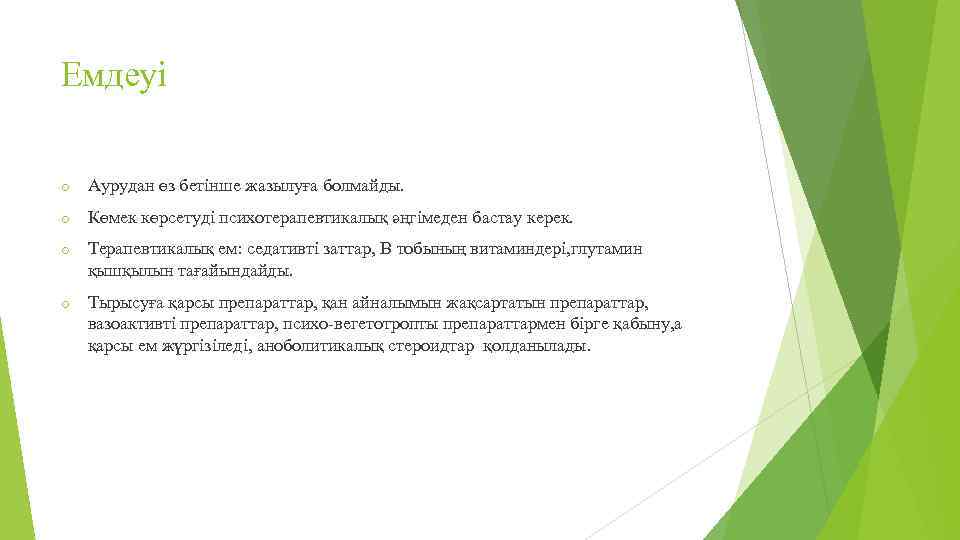 Емдеуі

o Аурудан өз бетінше жазылуға болмайды.

o Көмек көрсетуді психотерапевтикалық әңгімеден бастау керек.

o Терапевтикалық ем: седативті заттар, В тобының витаминдері,глутамин қышқылын тағайындайды.

o Тырысуға қарсы препараттар, қан айналымын жақсартатын препараттар, вазоактивті препараттар, психо-вегетотропты препараттармен бірге қабыну,а қарсы ем жүргізіледі, аноболитикалық стероидтар қолданылады.